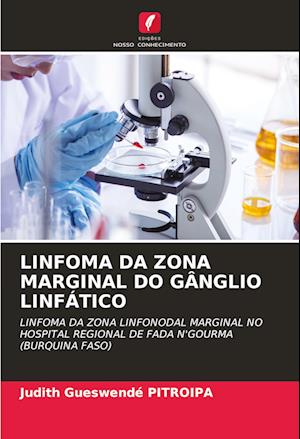 EDIÇÕES
NOSSO CONHECIMENTO

LINFOMA DA ZONA MARGINAL DO GÂNGLIO LINFÁTICO

LINFOMA DA ZONA LINFONODAL MARGINAL NO HOSPITAL REGIONAL DE FADA N'GOURMA (BURQUINA FASO)

Judith Gueswendé PITROIPA